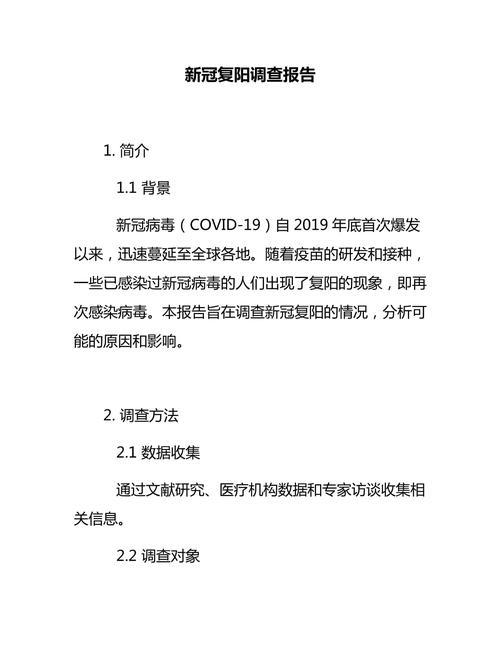 新冠复阳调查报告

1. 简介

1.1 背景

新冠病毒（COVID-19）自 2019 年底首次爆发以来，迅速蔓延至全球各地。随着疫苗的研发和接种，一些已感染过新冠病毒的人们出现了复阳的现象，即再次感染病毒。本报告旨在调查新冠复阳的情况，分析可能的原因和影响。

2. 调查方法

2.1 数据收集

通过文献研究、医疗机构数据和专家访谈收集相关信息。

2.2 调查对象